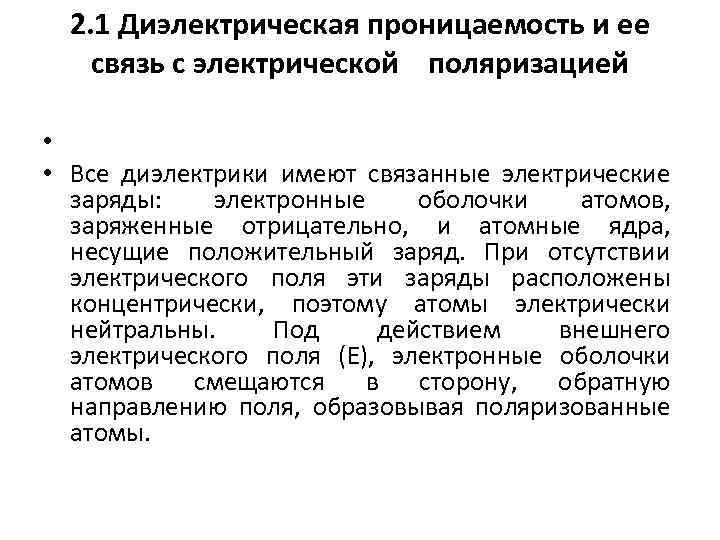 2.1 Диэлектрическая проницаемость и ее связь с электрической поляризацией

•

• Все диэлектрики имеют связанные электрические заряды: электронные оболочки атомов, заряженные отрицательно, и атомные ядра, несущие положительный заряд. При отсутствии электрического поля эти заряды расположены концентрически, поэтому атомы электрически нейтральны. Под действием внешнего электрического поля (Е), электронные оболочки атомов смещаются в сторону, обратную направлению поля, образовывая поляризованные атомы.